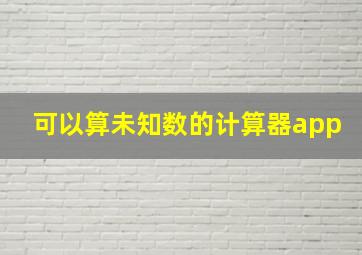 可以算未知数的计算器app